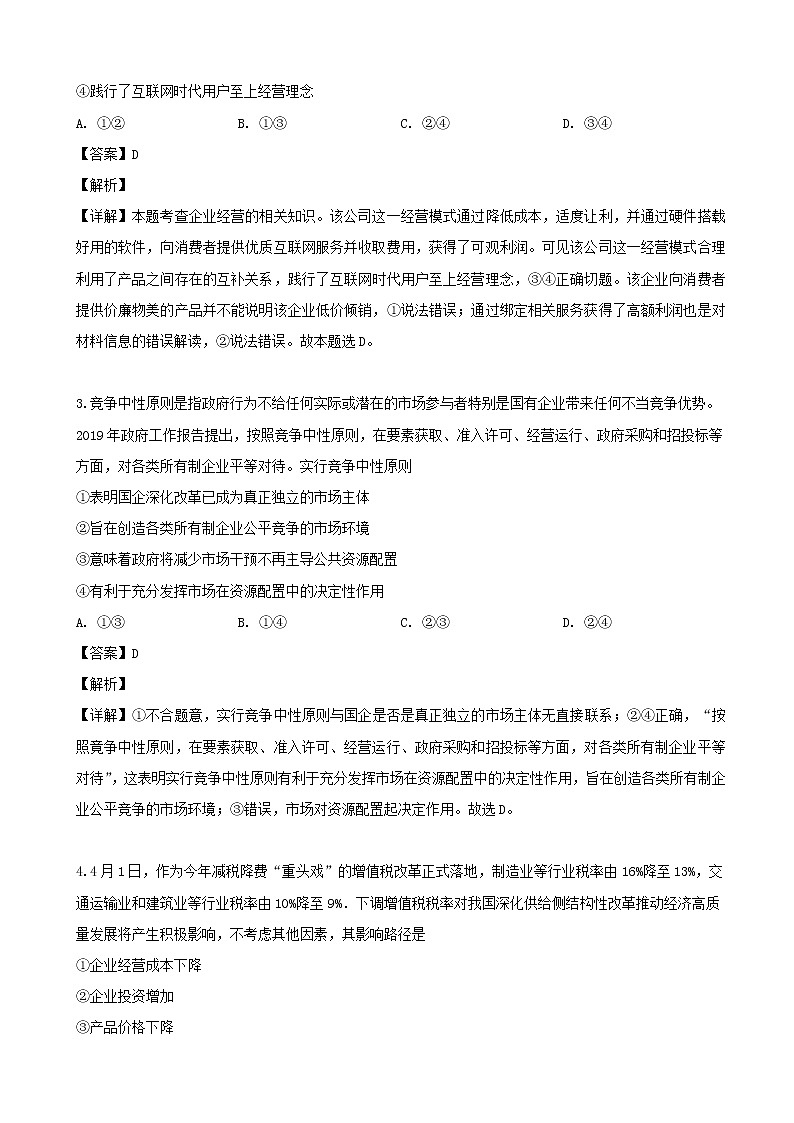 ④践行了互联网时代用户至上经营理念

A. ①②　　B. ①③　　C. ②④　　D. ③④

【答案】D

【解析】

【详解】本题考查企业经营的相关知识。该公司这一经营模式通过降低成本，适度让利，并通过硬件搭载好用的软件，向消费者提供优质互联网服务并收取费用，获得了可观利润。可见该公司这一经营模式合理利用了产品之间存在的互补关系，践行了互联网时代用户至上经营理念，③④正确切题。该企业向消费者提供价廉物美的产品并不能说明该企业低价倾销，①说法错误；通过绑定相关服务获得了高额利润也是对材料信息的错误解读，②说法错误。故本题选D。

3.竞争中性原则是指政府行为不给任何实际或潜在的市场参与者特别是国有企业带来任何不当竞争优势。2019年政府工作报告提出，按照竞争中性原则，在要素获取、准入许可、经营运行、政府采购和招投标等方面，对各类所有制企业平等对待。实行竞争中性原则

①表明国企深化改革已成为真正独立的市场主体

②旨在创造各类所有制企业公平竞争的市场环境

③意味着政府将减少市场干预不再主导公共资源配置

④有利于充分发挥市场在资源配置中的决定性作用

A. ①③　　B. ①④　　C. ②③　　D. ②④

【答案】D

【解析】

【详解】①不合题意，实行竞争中性原则与国企是否是真正独立的市场主体无直接联系；②④正确，“按照竞争中性原则，在要素获取、准入许可、经营运行、政府采购和招投标等方面，对各类所有制企业平等对待”，这表明实行竞争中性原则有利于充分发挥市场在资源配置中的决定性作用，旨在创造各类所有制企业公平竞争的市场环境；③错误，市场对资源配置起决定作用。故选D。

4.4月1日，作为今年减税降费“重头戏”的增值税改革正式落地，制造业等行业税率由16%降至13%，交通运输业和建筑业等行业税率由10%降至9%．下调增值税税率对我国深化供给侧结构性改革推动经济高质量发展将产生积极影响，不考虑其他因素，其影响路径是

①企业经营成本下降

②企业投资增加

③产品价格下降